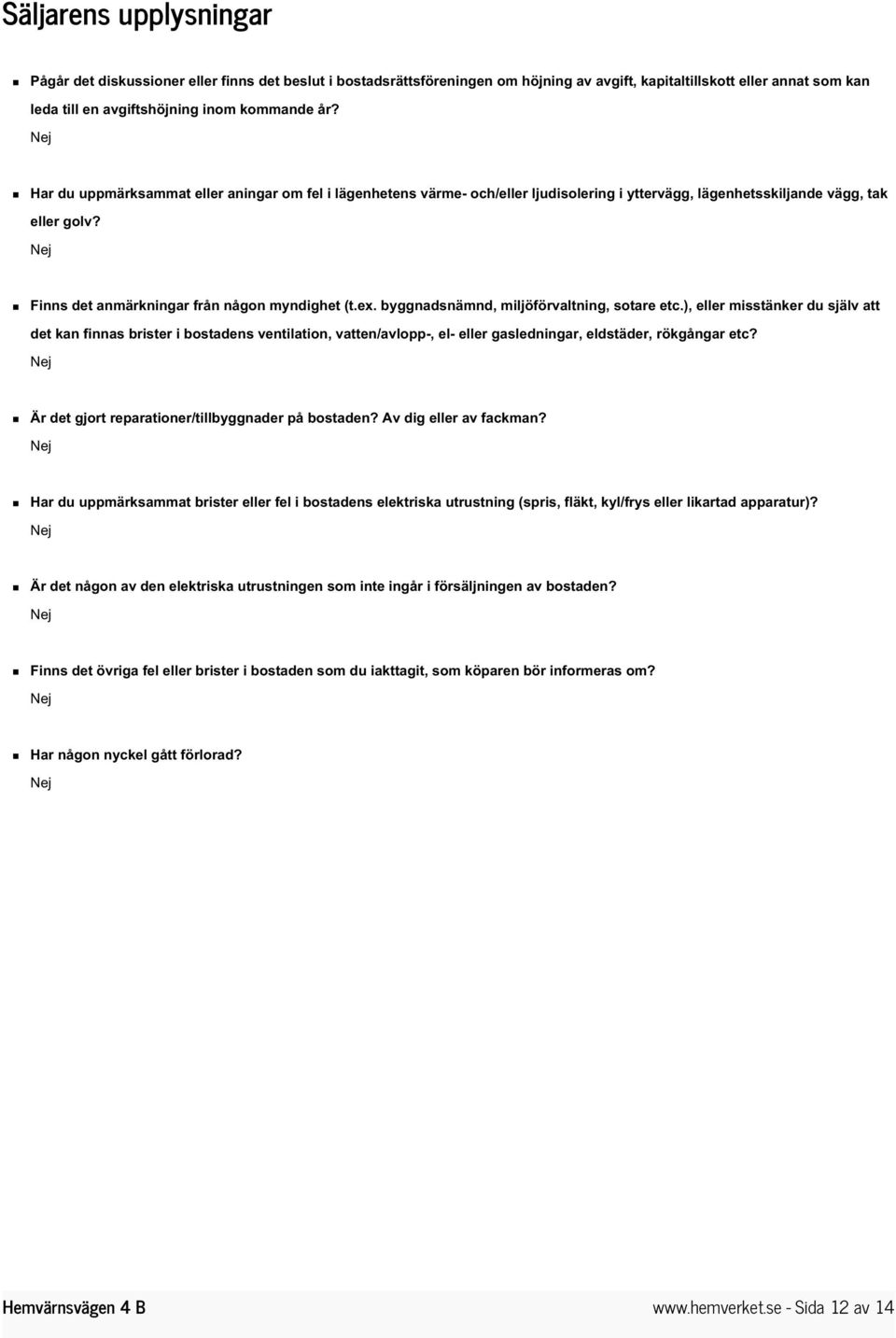 Säljarens upplysningar

Pågår det diskussioner eller finns det beslut i bostadsrättsföreningen om höjning av avgift, kapitaltillskott eller annat som kan leda till en avgiftshöjning inom kommande år?
Nej

Har du uppmärksammat eller aningar om fel i lägenhetens värme- och/eller ljudisolering i yttervägg, lägenhetsskiljande vägg, tak eller golv?
Nej

Finns det anmärkningar från någon myndighet (t.ex. byggnadsnämnd, miljöförvaltning, sotare etc.), eller misstänker du själv att det kan finnas brister i bostadens ventilation, vatten/avlopp-, el- eller gasledningar, eldstäder, rökgångar etc?
Nej

Är det gjort reparationer/tillbyggnader på bostaden? Av dig eller av fackman?
Nej

Har du uppmärksammat brister eller fel i bostadens elektriska utrustning (spris, fläkt, kyl/frys eller likartad apparatur)?
Nej

Är det någon av den elektriska utrustningen som inte ingår i försäljningen av bostaden?
Nej

Finns det övriga fel eller brister i bostaden som du iakttagit, som köparen bör informeras om?
Nej

Har någon nyckel gått förlorad?
Nej

Hemvärnsvägen 4 B
www.hemverket.se - Sida 12 av 14